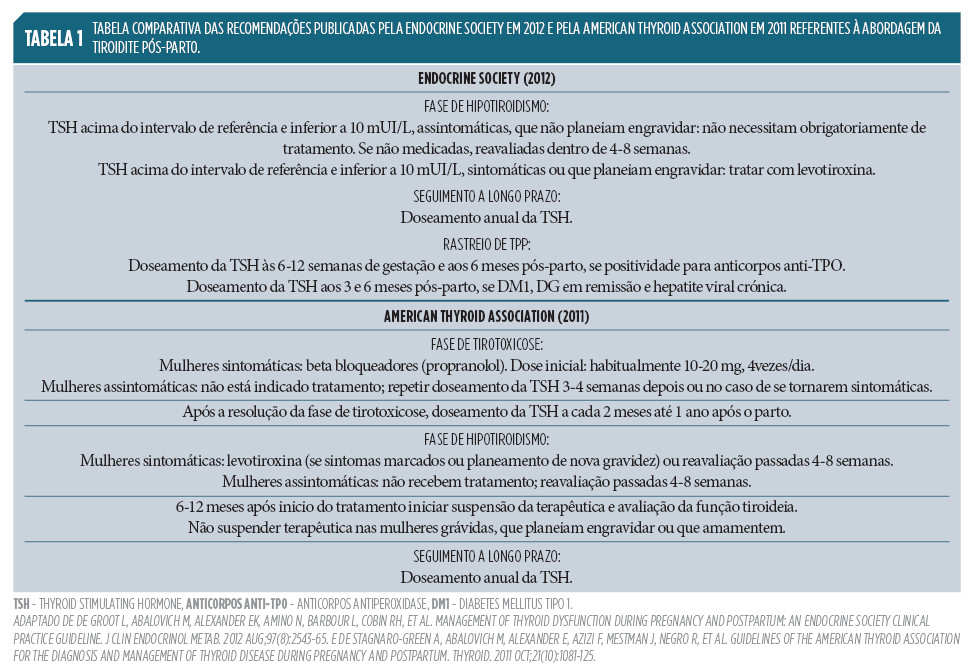 TABELA 1 TABELA COMPARATIVA DAS RECOMENDAÇÕES PUBLICADAS PELA ENDOCRINE SOCIETY EM 2012 E PELA AMERICAN THYROID ASSOCIATION EM 2011 REFERENTES À ABORDAGEM DA TIROIDITE PÓS-PARTO.

ENDOCRINE SOCIETY (2012)

FASE DE HIPOTIROIDISMO:
TSH acima do intervalo de referência e inferior a 10 mUI/L, assintomáticas, que não planeiam engravidar: não necessitam obrigatoriamente de tratamento. Se não medicadas, reavaliadas dentro de 4-8 semanas.
TSH acima do intervalo de referência e inferior a 10 mUI/L, sintomáticas ou que planeiam engravidar: tratar com levotiroxina.

SEGUIMENTO A LONGO PRAZO:
Doseamento anual da TSH.

RASTREIO DE TPP:
Doseamento da TSH às 6-12 semanas de gestação e aos 6 meses pós-parto, se positividade para anticorpos anti-TPO.
Doseamento da TSH aos 3 e 6 meses pós-parto, se DM1, DG em remissão e hepatite viral crónica.

AMERICAN THYROID ASSOCIATION (2011)

FASE DE TIROTOXICOSE:
Mulheres sintomáticas: beta bloqueadores (propranolol). Dose inicial: habitualmente 10-20 mg, 4vezes/dia.
Mulheres assintomáticas: não está indicado tratamento; repetir doseamento da TSH 3-4 semanas depois ou no caso de se tornarem sintomáticas.

Após a resolução da fase de tirotoxicose, doseamento da TSH a cada 2 meses até 1 ano após o parto.

FASE DE HIPOTIROIDISMO:
Mulheres sintomáticas: levotiroxina (se sintomas marcados ou planeamento de nova gravidez) ou reavaliação passadas 4-8 semanas.
Mulheres assintomáticas: não recebem tratamento; reavaliação passadas 4-8 semanas.

6-12 meses após inicio do tratamento iniciar suspensão da terapêutica e avaliação da função tiroideia.
Não suspender terapêutica nas mulheres grávidas, que planeiam engravidar ou que amamentem.

SEGUIMENTO A LONGO PRAZO:
Doseamento anual da TSH.

TSH - THYROID STIMULATING HORMONE, ANTICORPOS ANTI-TPO - ANTICORPOS ANTIPEROXIDASE, DM1 - DIABETES MELLITUS TIPO 1.
ADAPTADO DE DE GROOT L, ABALOVICH M, ALEXANDER EK, AMINO N, BARBOUR L, COBIN RH, ET AL. MANAGEMENT OF THYROID DYSFUNCTION DURING PREGNANCY AND POSTPARTUM: AN ENDOCRINE SOCIETY CLINICAL PRACTICE GUIDELINE. J CLIN ENDOCRINOL METAB. 2012 AUG;97(8):2543-65. E DE STAGNARO-GREEN A, ABALOVICH M, ALEXANDER E, AZIZI F, MESTMAN J, NEGRO R, ET AL. GUIDELINES OF THE AMERICAN THYROID ASSOCIATION FOR THE DIAGNOSIS AND MANAGEMENT OF THYROID DISEASE DURING PREGNANCY AND POSTPARTUM. THYROID. 2011 OCT;21(10):1081-125.